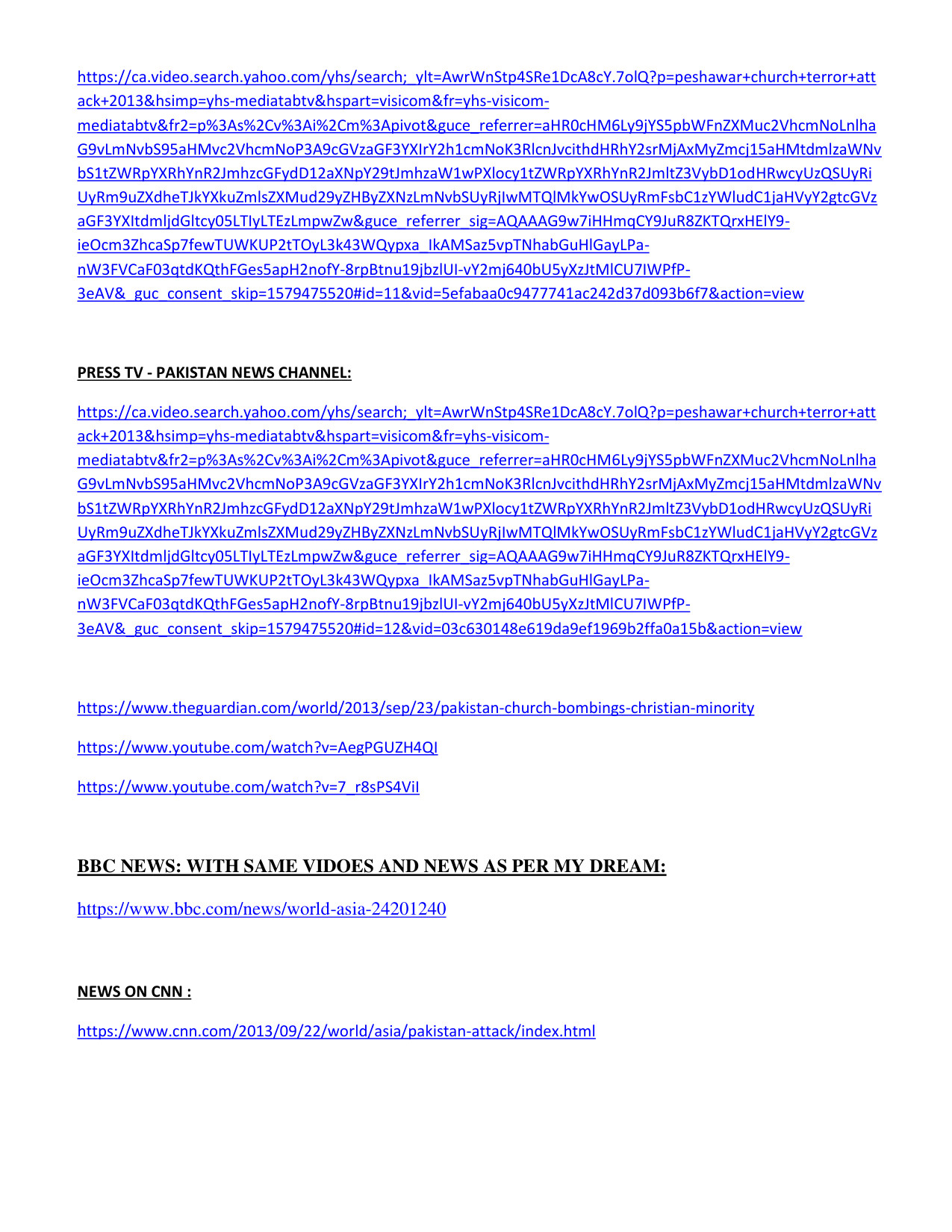 https://ca.video.search.yahoo.com/yhs/search;_ylt=AwrWnStp4SRe1DcA8cY.7olQ?p=peshawar+church+terror+attack+2013&hsimp=yhs-mediatabtv&hspart=visicom&fr=yhs-visicom-mediatabtv&fr2=p%3As%2Cv%3Ai%2Cm%3Apivot&guce_referrer=aHR0cHM6Ly9jYS5pbWFnZXMuc2VhcmNoLnlhaG9vLmNvbS95aHMvc2VhcmNoP3A9cGVzaGF3YXIrY2h1cmNoK3RlcnJvcithdHRhY2srMjAxMyZmcj15aHMtdmlzaWNvbS1tZWRpYXRhYnR2JmhzcGFydD12aXNpY29tJmhzaW1wPXlocy1tZWRpYXRhYnR2JmltZ3VybD1odHRwcyUzQSUyRiUyRm9uZXdheTJkYXkuZmlsZXMud29yZHByZXNzLmNvbSUyRjIwMTQlMkYwOSUyRmFsbC1zYWludC1jaHVyY2gtcGVzaGF3YXItdmljdGltcy05LTIyLTEzLmpwZw&guce_referrer_sig=AQAAAG9w7iHHmqCY9JuR8ZKTQrxHElY9-ieOcm3ZhcaSp7fewTUWKUP2tTOyL3k43WQypxa_IkAMSaz5vpTNhabGuHlGayLPa-nW3FVCaF03qtdKQthFGes5apH2nofY-8rpBtnu19jbzlUI-vY2mj640bU5yXzJtMlCU7IWPfP-3eAV&_guc_consent_skip=1579475520#id=11&vid=5efabaa0c9477741ac242d37d093b6f7&action=view

PRESS TV - PAKISTAN NEWS CHANNEL:

https://ca.video.search.yahoo.com/yhs/search;_ylt=AwrWnStp4SRe1DcA8cY.7olQ?p=peshawar+church+terror+attack+2013&hsimp=yhs-mediatabtv&hspart=visicom&fr=yhs-visicom-mediatabtv&fr2=p%3As%2Cv%3Ai%2Cm%3Apivot&guce_referrer=aHR0cHM6Ly9jYS5pbWFnZXMuc2VhcmNoLnlhaG9vLmNvbS95aHMvc2VhcmNoP3A9cGVzaGF3YXIrY2h1cmNoK3RlcnJvcithdHRhY2srMjAxMyZmcj15aHMtdmlzaWNvbS1tZWRpYXRhYnR2JmhzcGFydD12aXNpY29tJmhzaW1wPXlocy1tZWRpYXRhYnR2JmltZ3VybD1odHRwcyUzQSUyRiUyRm9uZXdheTJkYXkuZmlsZXMud29yZHByZXNzLmNvbSUyRjIwMTQlMkYwOSUyRmFsbC1zYWludC1jaHVyY2gtcGVzaGF3YXItdmljdGltcy05LTIyLTEzLmpwZw&guce_referrer_sig=AQAAAG9w7iHHmqCY9JuR8ZKTQrxHElY9-ieOcm3ZhcaSp7fewTUWKUP2tTOyL3k43WQypxa_IkAMSaz5vpTNhabGuHlGayLPa-nW3FVCaF03qtdKQthFGes5apH2nofY-8rpBtnu19jbzlUI-vY2mj640bU5yXzJtMlCU7IWPfP-3eAV&_guc_consent_skip=1579475520#id=12&vid=03c630148e619da9ef1969b2ffa0a15b&action=view

https://www.theguardian.com/world/2013/sep/23/pakistan-church-bombings-christian-minority

https://www.youtube.com/watch?v=AegPGUZH4QI

https://www.youtube.com/watch?v=7_r8sPS4ViI

BBC NEWS: WITH SAME VIDOES AND NEWS AS PER MY DREAM:

https://www.bbc.com/news/world-asia-24201240

NEWS ON CNN :

https://www.cnn.com/2013/09/22/world/asia/pakistan-attack/index.html